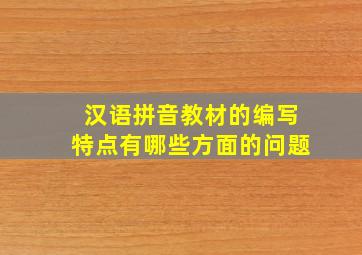 汉语拼音教材的编写
特点有哪些方面的问题